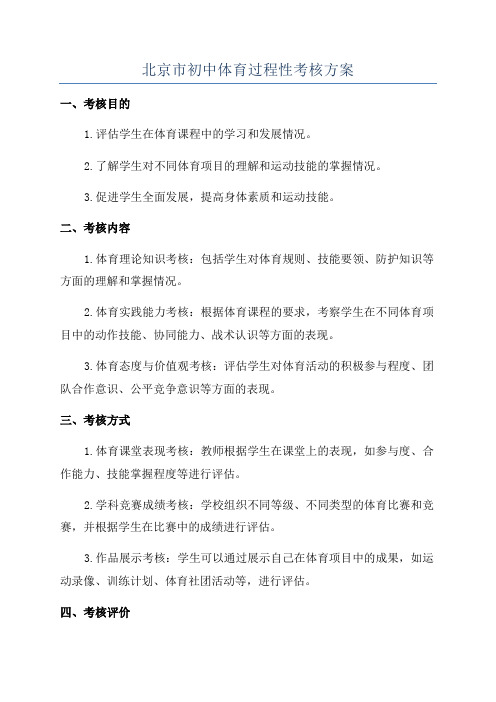 北京市初中体育过程性考核方案

一、考核目的

1. 评估学生在体育课程中的学习和发展情况。

2. 了解学生对不同体育项目的理解和运动技能的掌握情况。

3. 促进学生全面发展，提高身体素质和运动技能。

二、考核内容

1. 体育理论知识考核：包括学生对体育规则、技能要领、防护知识等方面的理解和掌握情况。

2. 体育实践能力考核：根据体育课程的要求，考察学生在不同体育项目中的动作技能、协同能力、战术认识等方面的表现。

3. 体育态度与价值观考核：评估学生对体育活动的积极参与程度、团队合作意识、公平竞争意识等方面的表现。

三、考核方式

1. 体育课堂表现考核：教师根据学生在课堂上的表现，如参与度、合作能力、技能掌握程度等进行评估。

2. 学科竞赛成绩考核：学校组织不同等级、不同类型的体育比赛和竞赛，并根据学生在比赛中的成绩进行评估。

3. 作品展示考核：学生可以通过展示自己在体育项目中的成果，如运动录像、训练计划、体育社团活动等，进行评估。

四、考核评价